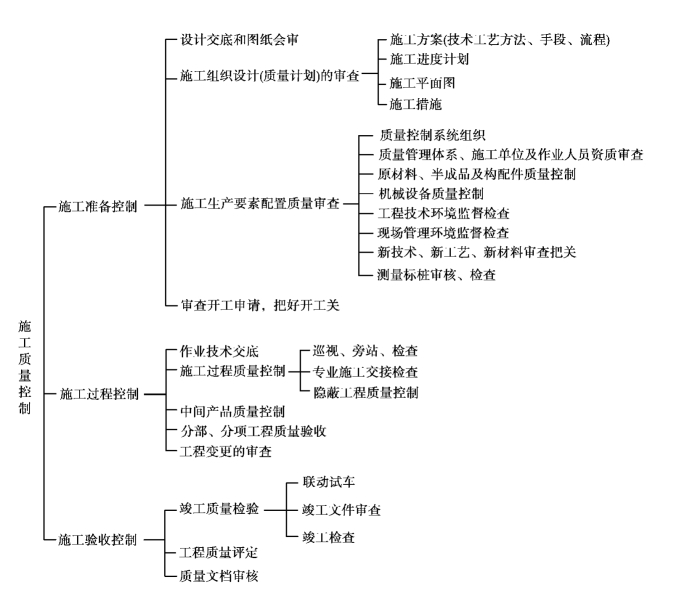 施工质量控制

施工准备控制

设计交底和图纸会审

施工组织设计(质量计划)的审查

施工方案(技术工艺方法、手段、流程)
施工进度计划
施工平面图
施工措施

施工生产要素配置质量审查

质量控制系统组织
质量管理体系、施工单位及作业人员资质审查
原材料、半成品及构配件质量控制
机械设备质量控制
工程技术环境监督检查
现场管理环境监督检查
新技术、新工艺、新材料审查把关
测量标桩审核、检查

审查开工申请，把好开工关

施工过程控制

作业技术交底
施工过程质量控制

巡视、旁站、检查
专业施工交接检查
隐蔽工程质量控制

中间产品质量控制
分部、分项工程质量验收
工程变更的审查

施工验收控制

竣工质量检验

联动试车
竣工文件审查
竣工检查

工程质量评定
质量文档审核